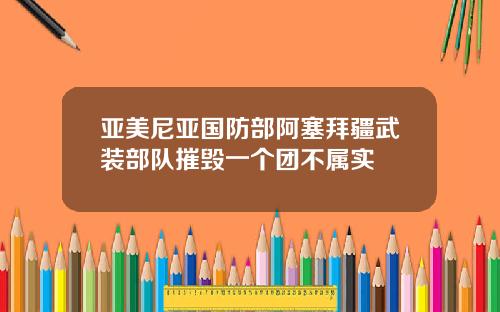 亚美尼亚国防部阿塞拜疆武装部队摧毁一个团不属实